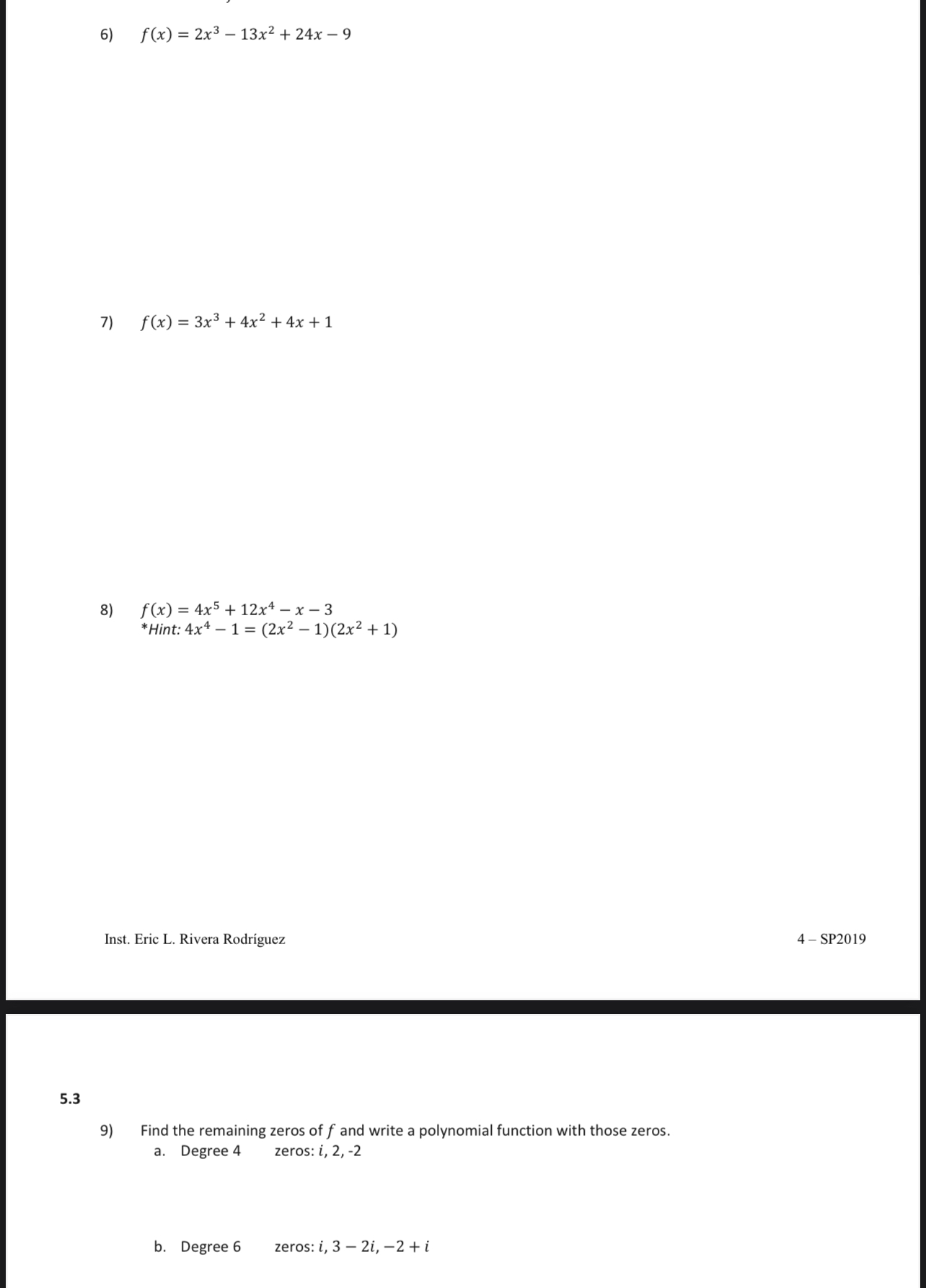 6) $f(x) = 2x^3 - 13x^2 + 24x - 9$

7) $f(x) = 3x^3 + 4x^2 + 4x + 1$

8) $f(x) = 4x^5 + 12x^4 - x - 3$
*Hint: $4x^4 - 1 = (2x^2 - 1)(2x^2 + 1)$

Inst. Eric L. Rivera Rodríguez

4 – SP2019

5.3

9) Find the remaining zeros of $f$ and write a polynomial function with those zeros.
a. Degree 4 zeros: $i$, 2, -2

b. Degree 6 zeros: $i, 3 - 2i, -2 + i$